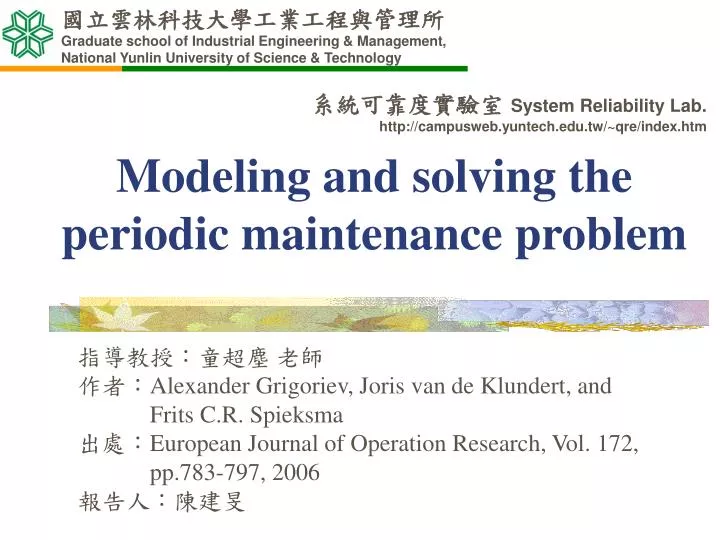 國立雲林科技大學工業工程與管理所
Graduate school of Industrial Engineering & Management, National Yunlin University of Science & Technology

系統可靠度實驗室 System Reliability Lab.
http://campusweb.yuntech.edu.tw/~qre/index.htm

Modeling and solving the periodic maintenance problem

指導教授：童超塵 老師
作者：Alexander Grigoriev, Joris van de Klundert, and Frits C.R. Spieksma
出處：European Journal of Operation Research, Vol. 172, pp.783-797, 2006
報告人：陳建旻